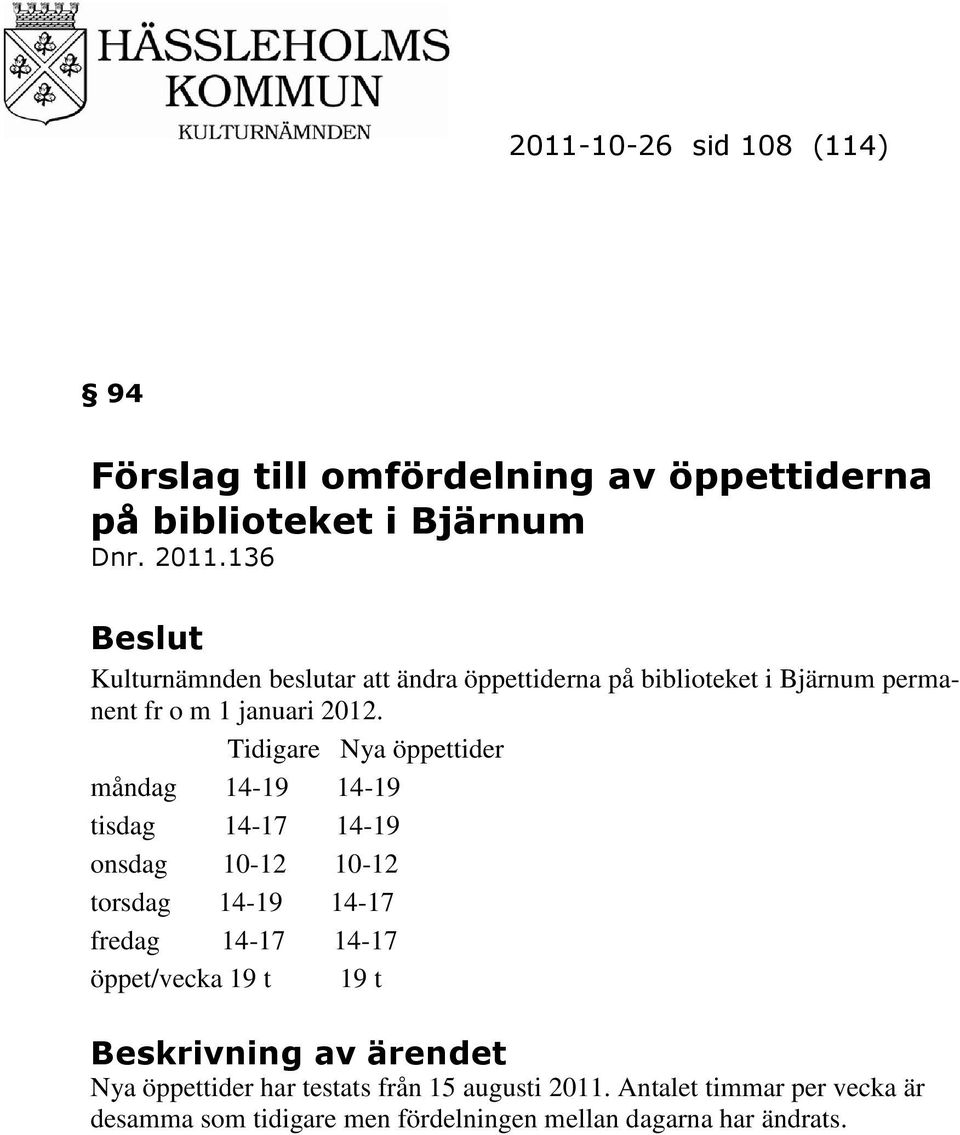 HÄSSLEHOLMS KOMMUN
KULTURNÄMNDEN

2011-10-26 sid 108 (114)

§ 94

Förslag till omfördelning av öppettiderna på biblioteket i Bjärnum
Dnr. 2011.136

Beslut
Kulturnämnden beslutar att ändra öppettiderna på biblioteket i Bjärnum permanent fr o m 1 januari 2012.

| | Tidigare | Nya öppettider |
|---|---|---|
| måndag | 14-19 | 14-19 |
| tisdag | 14-17 | 14-19 |
| onsdag | 10-12 | 10-12 |
| torsdag | 14-19 | 14-17 |
| fredag | 14-17 | 14-17 |
| öppet/vecka | 19 t | 19 t |

Beskrivning av ärendet
Nya öppettider har testats från 15 augusti 2011. Antalet timmar per vecka är desamma som tidigare men fördelningen mellan dagarna har ändrats.